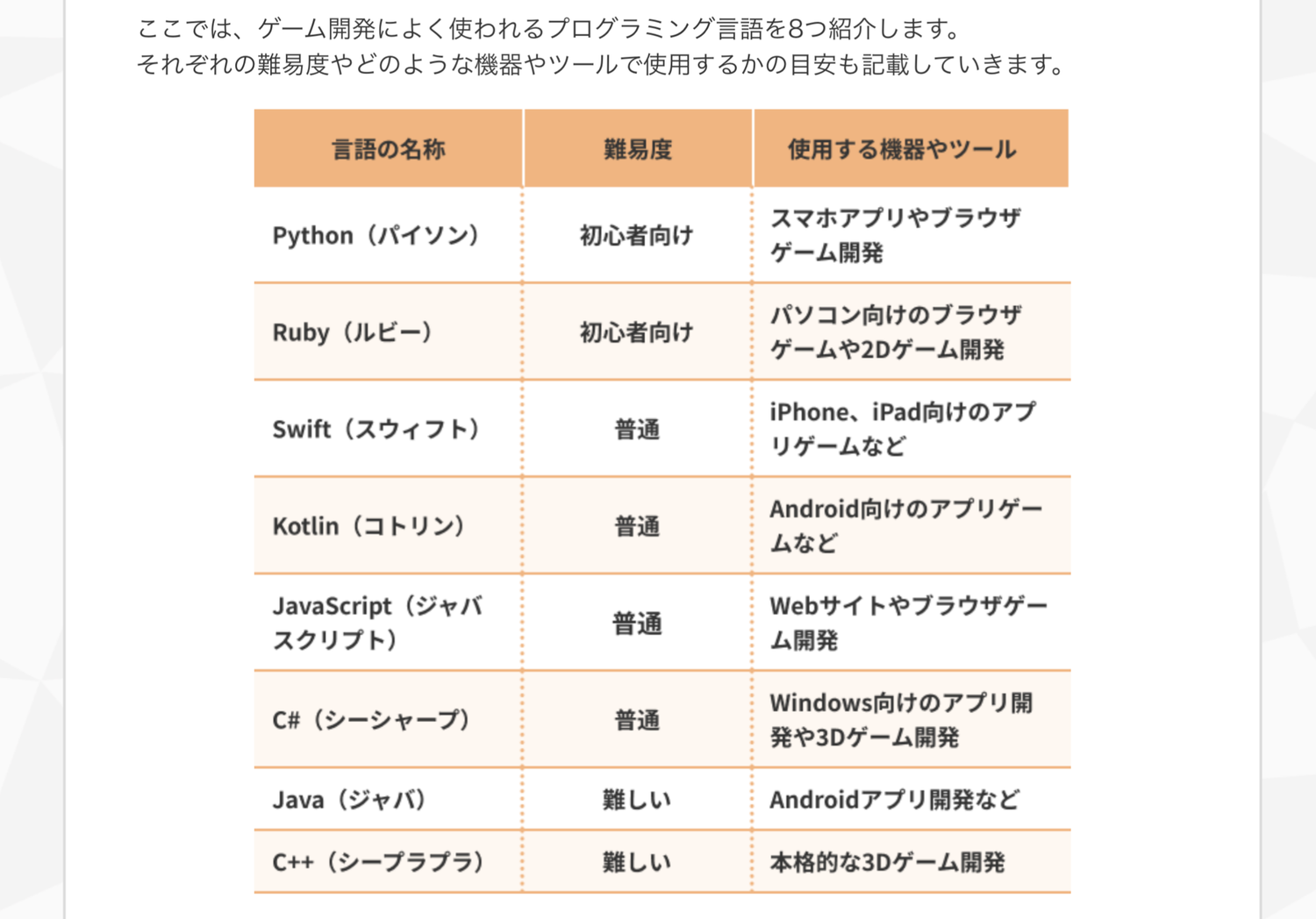 ここでは、ゲーム開発によく使われるプログラミング言語を8つ紹介します。
それぞれの難易度やどのような機器やツールで使用するかの目安も記載していきます。

| 言語の名称 | 難易度 | 使用する機器やツール |
|---|---|---|
| Python（パイソン） | 初心者向け | スマホアプリやブラウザゲーム開発 |
| Ruby（ルビー） | 初心者向け | パソコン向けのブラウザゲームや2Dゲーム開発 |
| Swift（スウィフト） | 普通 | iPhone、iPad向けのアプリゲームなど |
| Kotlin（コトリン） | 普通 | Android向けのアプリゲームなど |
| JavaScript（ジャバスクリプト） | 普通 | Webサイトやブラウザゲーム開発 |
| C#（シーシャープ） | 普通 | Windows向けのアプリ開発や3Dゲーム開発 |
| Java（ジャバ） | 難しい | Androidアプリ開発など |
| C++（シープラプラ） | 難しい | 本格的な3Dゲーム開発 |